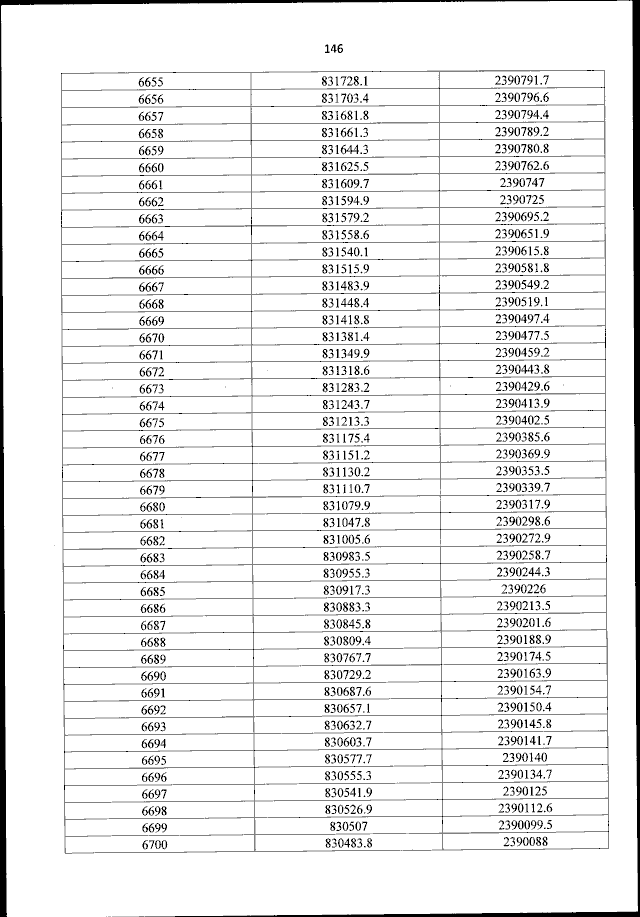 146

| 6655 | 831728.1 | 2390791.7 |
|---|---|---|
| 6656 | 831703.4 | 2390796.6 |
| 6657 | 831681.8 | 2390794.4 |
| 6658 | 831661.3 | 2390789.2 |
| 6659 | 831644.3 | 2390780.8 |
| 6660 | 831625.5 | 2390762.6 |
| 6661 | 831609.7 | 2390747 |
| 6662 | 831594.9 | 2390725 |
| 6663 | 831579.2 | 2390695.2 |
| 6664 | 831558.6 | 2390651.9 |
| 6665 | 831540.1 | 2390615.8 |
| 6666 | 831515.9 | 2390581.8 |
| 6667 | 831483.9 | 2390549.2 |
| 6668 | 831448.4 | 2390519.1 |
| 6669 | 831418.8 | 2390497.4 |
| 6670 | 831381.4 | 2390477.5 |
| 6671 | 831349.9 | 2390459.2 |
| 6672 | 831318.6 | 2390443.8 |
| 6673 | 831283.2 | 2390429.6 |
| 6674 | 831243.7 | 2390413.9 |
| 6675 | 831213.3 | 2390402.5 |
| 6676 | 831175.4 | 2390385.6 |
| 6677 | 831151.2 | 2390369.9 |
| 6678 | 831130.2 | 2390353.5 |
| 6679 | 831110.7 | 2390339.7 |
| 6680 | 831079.9 | 2390317.9 |
| 6681 | 831047.8 | 2390298.6 |
| 6682 | 831005.6 | 2390272.9 |
| 6683 | 830983.5 | 2390258.7 |
| 6684 | 830955.3 | 2390244.3 |
| 6685 | 830917.3 | 2390226 |
| 6686 | 830883.3 | 2390213.5 |
| 6687 | 830845.8 | 2390201.6 |
| 6688 | 830809.4 | 2390188.9 |
| 6689 | 830767.7 | 2390174.5 |
| 6690 | 830729.2 | 2390163.9 |
| 6691 | 830687.6 | 2390154.7 |
| 6692 | 830657.1 | 2390150.4 |
| 6693 | 830632.7 | 2390145.8 |
| 6694 | 830603.7 | 2390141.7 |
| 6695 | 830577.7 | 2390140 |
| 6696 | 830555.3 | 2390134.7 |
| 6697 | 830541.9 | 2390125 |
| 6698 | 830526.9 | 2390112.6 |
| 6699 | 830507 | 2390099.5 |
| 6700 | 830483.8 | 2390088 |